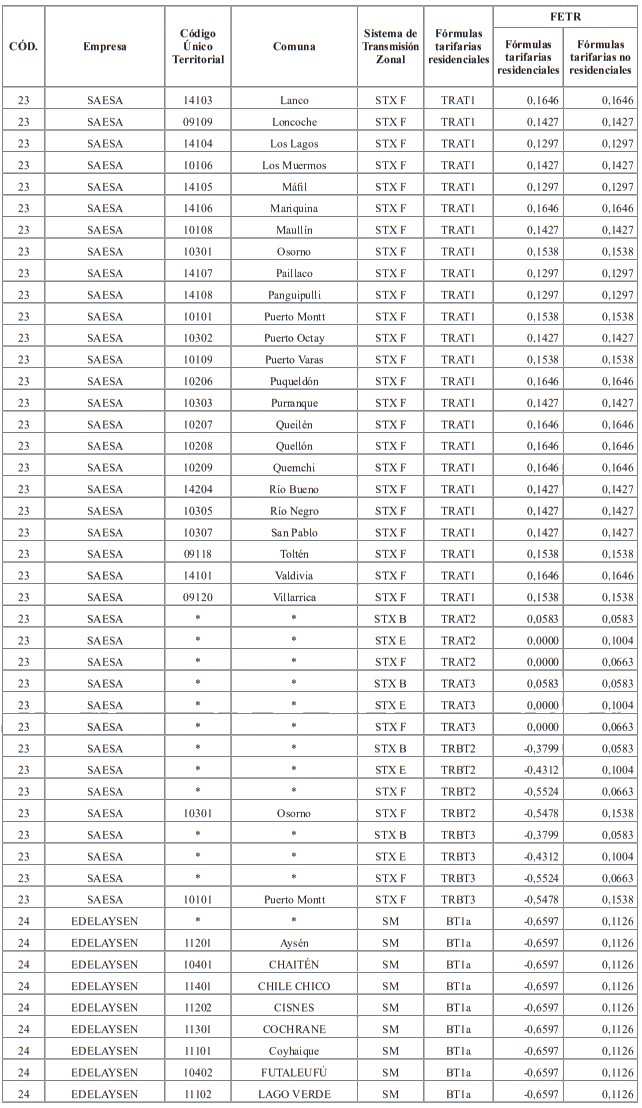 | CÓD. | Empresa | Código Único Territorial | Comuna | Sistema de Transmisión Zonal | Fórmulas tarifarias residenciales | FETR Fórmulas tarifarias residenciales | FETR Fórmulas tarifarias no residenciales |
|---|---|---|---|---|---|---|---|
| 23 | SAESA | 14103 | Lanco | STX F | TRAT1 | 0,1646 | 0,1646 |
| 23 | SAESA | 09109 | Loncoche | STX F | TRAT1 | 0,1427 | 0,1427 |
| 23 | SAESA | 14104 | Los Lagos | STX F | TRAT1 | 0,1297 | 0,1297 |
| 23 | SAESA | 10106 | Los Muermos | STX F | TRAT1 | 0,1427 | 0,1427 |
| 23 | SAESA | 14105 | Máfil | STX F | TRAT1 | 0,1297 | 0,1297 |
| 23 | SAESA | 14106 | Mariquina | STX F | TRAT1 | 0,1646 | 0,1646 |
| 23 | SAESA | 10108 | Maullín | STX F | TRAT1 | 0,1427 | 0,1427 |
| 23 | SAESA | 10301 | Osorno | STX F | TRAT1 | 0,1538 | 0,1538 |
| 23 | SAESA | 14107 | Paillaco | STX F | TRAT1 | 0,1297 | 0,1297 |
| 23 | SAESA | 14108 | Panguipulli | STX F | TRAT1 | 0,1297 | 0,1297 |
| 23 | SAESA | 10101 | Puerto Montt | STX F | TRAT1 | 0,1538 | 0,1538 |
| 23 | SAESA | 10302 | Puerto Octay | STX F | TRAT1 | 0,1427 | 0,1427 |
| 23 | SAESA | 10109 | Puerto Varas | STX F | TRAT1 | 0,1538 | 0,1538 |
| 23 | SAESA | 10206 | Puqueldón | STX F | TRAT1 | 0,1646 | 0,1646 |
| 23 | SAESA | 10303 | Purranque | STX F | TRAT1 | 0,1427 | 0,1427 |
| 23 | SAESA | 10207 | Queilén | STX F | TRAT1 | 0,1646 | 0,1646 |
| 23 | SAESA | 10208 | Quellón | STX F | TRAT1 | 0,1646 | 0,1646 |
| 23 | SAESA | 10209 | Quemchi | STX F | TRAT1 | 0,1646 | 0,1646 |
| 23 | SAESA | 14204 | Río Bueno | STX F | TRAT1 | 0,1427 | 0,1427 |
| 23 | SAESA | 10305 | Río Negro | STX F | TRAT1 | 0,1427 | 0,1427 |
| 23 | SAESA | 10307 | San Pablo | STX F | TRAT1 | 0,1427 | 0,1427 |
| 23 | SAESA | 09118 | Toltén | STX F | TRAT1 | 0,1538 | 0,1538 |
| 23 | SAESA | 14101 | Valdivia | STX F | TRAT1 | 0,1646 | 0,1646 |
| 23 | SAESA | 09120 | Villarrica | STX F | TRAT1 | 0,1538 | 0,1538 |
| 23 | SAESA | * | * | STX B | TRAT2 | 0,0583 | 0,0583 |
| 23 | SAESA | * | * | STX E | TRAT2 | 0,0000 | 0,1004 |
| 23 | SAESA | * | * | STX F | TRAT2 | 0,0000 | 0,0663 |
| 23 | SAESA | * | * | STX B | TRAT3 | 0,0583 | 0,0583 |
| 23 | SAESA | * | * | STX E | TRAT3 | 0,0000 | 0,1004 |
| 23 | SAESA | * | * | STX F | TRAT3 | 0,0000 | 0,0663 |
| 23 | SAESA | * | * | STX B | TRBT2 | -0,3799 | 0,0583 |
| 23 | SAESA | * | * | STX E | TRBT2 | -0,4312 | 0,1004 |
| 23 | SAESA | * | * | STX F | TRBT2 | -0,5524 | 0,0663 |
| 23 | SAESA | 10301 | Osorno | STX F | TRBT2 | -0,5478 | 0,1538 |
| 23 | SAESA | * | * | STX B | TRBT3 | -0,3799 | 0,0583 |
| 23 | SAESA | * | * | STX E | TRBT3 | -0,4312 | 0,1004 |
| 23 | SAESA | * | * | STX F | TRBT3 | -0,5524 | 0,0663 |
| 23 | SAESA | 10101 | Puerto Montt | STX F | TRBT3 | -0,5478 | 0,1538 |
| 24 | EDELAYSEN | * | * | SM | BT1a | -0,6597 | 0,1126 |
| 24 | EDELAYSEN | 11201 | Aysén | SM | BT1a | -0,6597 | 0,1126 |
| 24 | EDELAYSEN | 10401 | CHAITÉN | SM | BT1a | -0,6597 | 0,1126 |
| 24 | EDELAYSEN | 11401 | CHILE CHICO | SM | BT1a | -0,6597 | 0,1126 |
| 24 | EDELAYSEN | 11202 | CISNES | SM | BT1a | -0,6597 | 0,1126 |
| 24 | EDELAYSEN | 11301 | COCHRANE | SM | BT1a | -0,6597 | 0,1126 |
| 24 | EDELAYSEN | 11101 | Coyhaique | SM | BT1a | -0,6597 | 0,1126 |
| 24 | EDELAYSEN | 10402 | FUTALEUFÚ | SM | BT1a | -0,6597 | 0,1126 |
| 24 | EDELAYSEN | 11102 | LAGO VERDE | SM | BT1a | -0,6597 | 0,1126 |